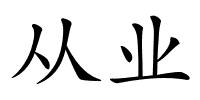 从业